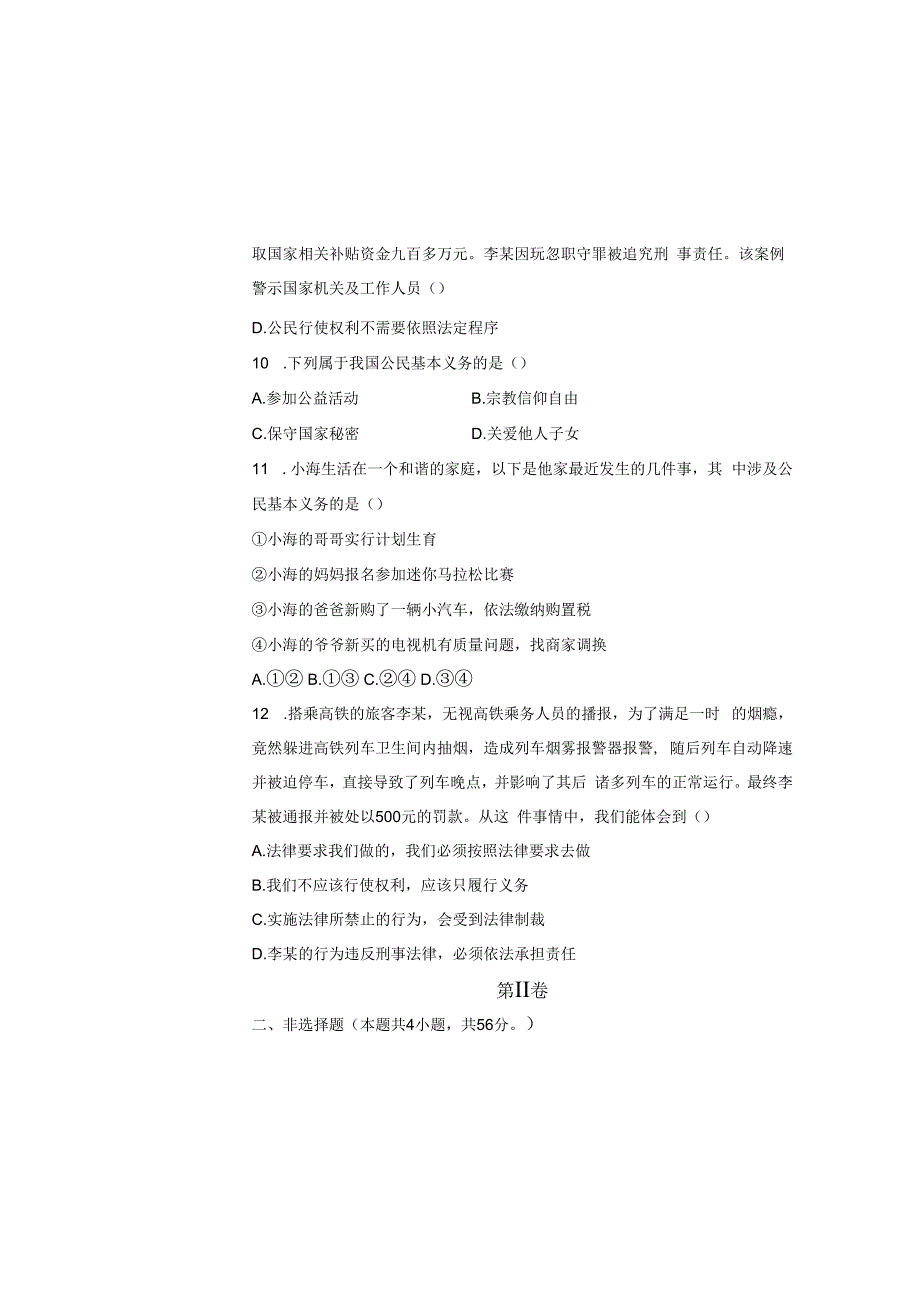 取国家相关补贴资金九百多万元。李某因玩忽职守罪被追究刑 事责任。该案例警示国家机关及工作人员（）

D.公民行使权利不需要依照法定程序

10 .下列属于我国公民基本义务的是（）

A.参加公益活动

B.宗教信仰自由

C.保守国家秘密

D.关爱他人子女

11 .小海生活在一个和谐的家庭，以下是他家最近发生的几件事，其 中涉及公民基本义务的是（）

①小海的哥哥实行计划生育

②小海的妈妈报名参加迷你马拉松比赛

③小海的爸爸新购了一辆小汽车，依法缴纳购置税

④小海的爷爷新买的电视机有质量问题，找商家调换

A.①② B.①③ C.②④ D.③④

12 .搭乘高铁的旅客李某，无视高铁乘务人员的播报，为了满足一时 的烟瘾，竟然躲进高铁列车卫生间内抽烟，造成列车烟雾报警器报警，随后列车自动降速并被迫停车，直接导致了列车晚点，并影响了其后 诸多列车的正常运行。最终李某被通报并被处以500元的罚款。从这 件事情中，我们能体会到（）

A.法律要求我们做的，我们必须按照法律要求去做

B.我们不应该行使权利，应该只履行义务

C.实施法律所禁止的行为，会受到法律制裁

D.李某的行为违反刑事法律，必须依法承担责任

第II卷

二、非选择题（本题共4小题，共56分。）